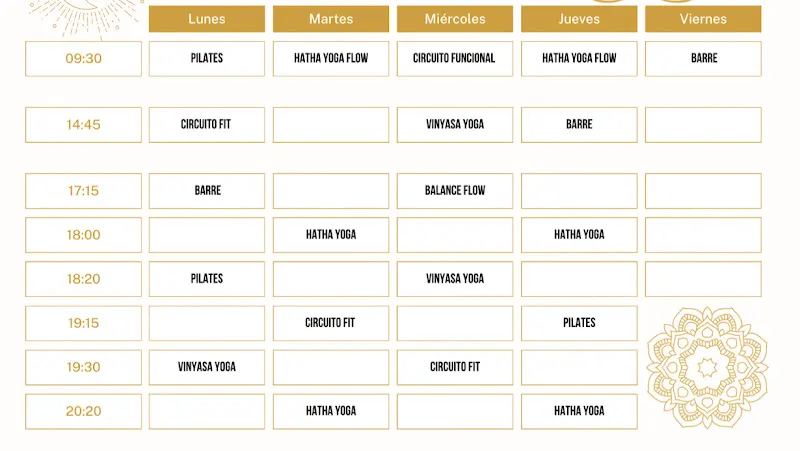 |  | Lunes | Martes | Miércoles | Jueves | Viernes |
|---|---|---|---|---|---|
| 09:30 | PILATES | HATHA YOGA FLOW | CIRCUITO FUNCIONAL | HATHA YOGA FLOW | BARRE |
| 14:45 | CIRCUITO FIT |  | VINYASA YOGA | BARRE |  |
| 17:15 | BARRE |  | BALANCE FLOW |  |  |
| 18:00 |  | HATHA YOGA |  | HATHA YOGA |  |
| 18:20 | PILATES |  | VINYASA YOGA |  |  |
| 19:15 |  | CIRCUITO FIT |  | PILATES |  |
| 19:30 | VINYASA YOGA |  | CIRCUITO FIT |  |  |
| 20:20 |  | HATHA YOGA |  | HATHA YOGA |  |